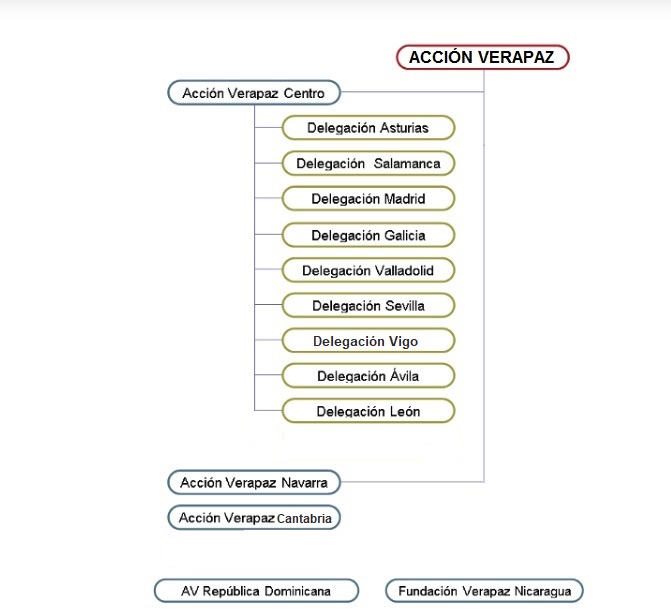 ACCIÓN VERAPAZ

Acción Verapaz Centro

Delegación Asturias

Delegación Salamanca

Delegación Madrid

Delegación Galicia

Delegación Valladolid

Delegación Sevilla

Delegación Vigo

Delegación Ávila

Delegación León

Acción Verapaz Navarra

Acción Verapaz Cantabria

AV República Dominicana

Fundación Verapaz Nicaragua